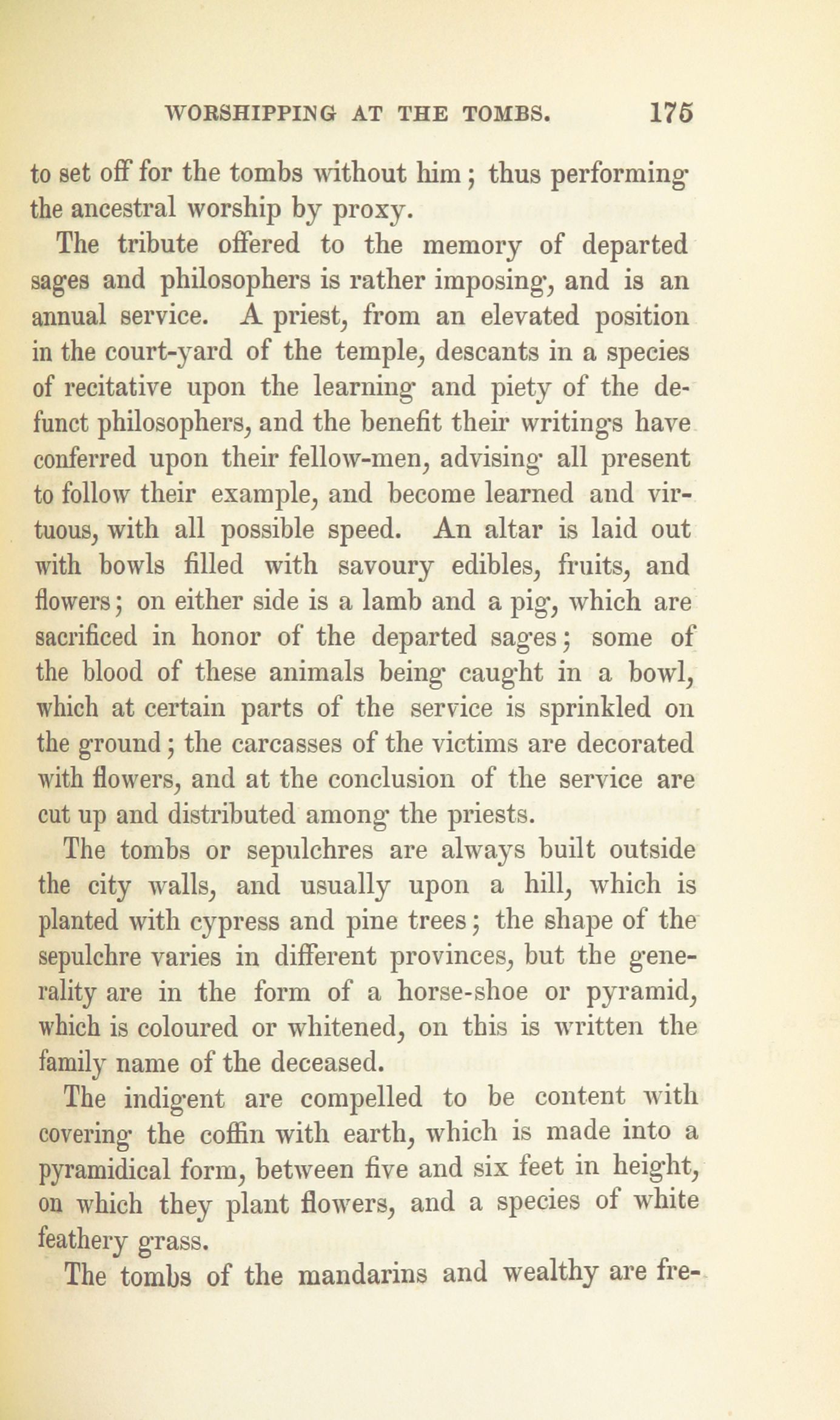 WORSHIPPING AT THE TOMBS. 175

to set off for the tombs without him; thus performing the ancestral worship by proxy.

The tribute offered to the memory of departed sages and philosophers is rather imposing, and is an annual service. A priest, from an elevated position in the court-yard of the temple, descants in a species of recitative upon the learning and piety of the defunct philosophers, and the benefit their writings have conferred upon their fellow-men, advising all present to follow their example, and become learned and virtuous, with all possible speed. An altar is laid out with bowls filled with savoury edibles, fruits, and flowers; on either side is a lamb and a pig, which are sacrificed in honor of the departed sages; some of the blood of these animals being caught in a bowl, which at certain parts of the service is sprinkled on the ground; the carcasses of the victims are decorated with flowers, and at the conclusion of the service are cut up and distributed among the priests.

The tombs or sepulchres are always built outside the city walls, and usually upon a hill, which is planted with cypress and pine trees; the shape of the sepulchre varies in different provinces, but the generality are in the form of a horse-shoe or pyramid, which is coloured or whitened, on this is written the family name of the deceased.

The indigent are compelled to be content with covering the coffin with earth, which is made into a pyramidical form, between five and six feet in height, on which they plant flowers, and a species of white feathery grass.

The tombs of the mandarins and wealthy are fre-